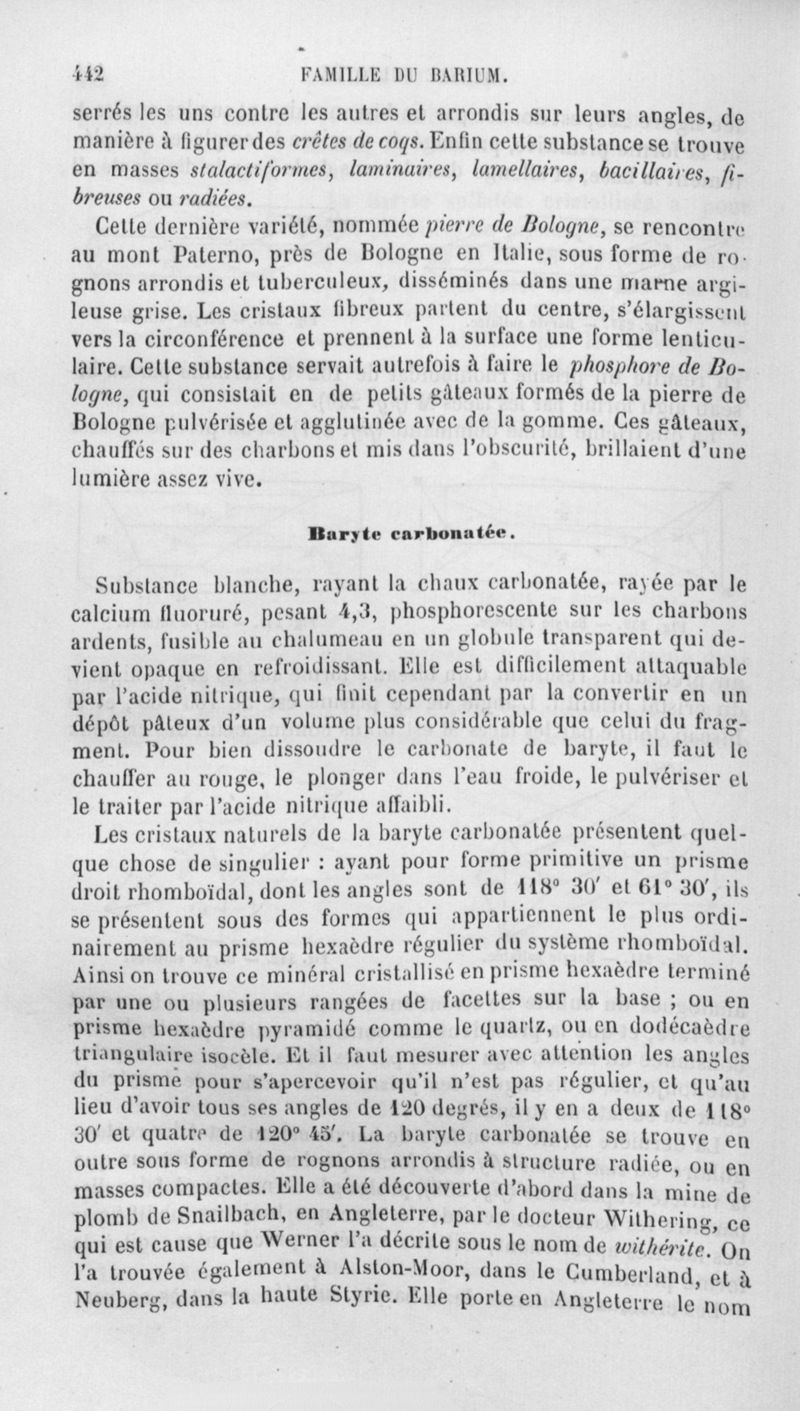 442 FAMILLE DU BARIUM.

serrés les uns contre les autres et arrondis sur leurs angles, de manière à figurer des crêtes de coqs. Enfin cette substance se trouve en masses stalactiformes, laminaires, lamellaires, bacillaires, fibreuses ou radiées.

Cette dernière variété, nommée pierre de Bologne, se rencontre au mont Paterno, près de Bologne en Italie, sous forme de rognons arrondis et tuberculeux, disséminés dans une marne argileuse grise. Les cristaux fibreux partent du centre, s'élargissent vers la circonférence et prennent à la surface une forme lenticulaire. Cette substance servait autrefois à faire le phosphore de Bologne, qui consistait en de petits gâteaux formés de la pierre de Bologne pulvérisée et agglutinée avec de la gomme. Ces gâteaux, chauffés sur des charbons et mis dans l'obscurité, brillaient d'une lumière assez vive.

Baryte carbonatée.

Substance blanche, rayant la chaux carbonatée, rayée par le calcium fluoruré, pesant 4,3, phosphorescente sur les charbons ardents, fusible au chalumeau en un globule transparent qui devient opaque en refroidissant. Elle est difficilement attaquable par l'acide nitrique, qui finit cependant par la convertir en un dépôt pâteux d'un volume plus considérable que celui du fragment. Pour bien dissoudre le carbonate de baryte, il faut le chauffer au rouge, le plonger dans l'eau froide, le pulvériser et le traiter par l'acide nitrique affaibli.

Les cristaux naturels de la baryte carbonatée présentent quelque chose de singulier : ayant pour forme primitive un prisme droit rhomboïdal, dont les angles sont de 118° 30' et 61° 30', ils se présentent sous des formes qui appartiennent le plus ordinairement au prisme hexaèdre régulier du système rhomboïdal. Ainsi on trouve ce minéral cristallisé en prisme hexaèdre terminé par une ou plusieurs rangées de facettes sur la base ; ou en prisme hexaèdre pyramidé comme le quartz, ou en dodécaèdre triangulaire isocèle. Et il faut mesurer avec attention les angles du prisme pour s'apercevoir qu'il n'est pas régulier, et qu'au lieu d'avoir tous ses angles de 120 degrés, il y en a deux de 118° 30' et quatre de 120° 45'. La baryte carbonatée se trouve en outre sous forme de rognons arrondis à structure radiée, ou en masses compactes. Elle a été découverte d'abord dans la mine de plomb de Snailbach, en Angleterre, par le docteur Withering, ce qui est cause que Werner l'a décrite sous le nom de withérite. On l'a trouvée également à Alston-Moor, dans le Cumberland, et à Neuberg, dans la haute Styrie. Elle porte en Angleterre le nom